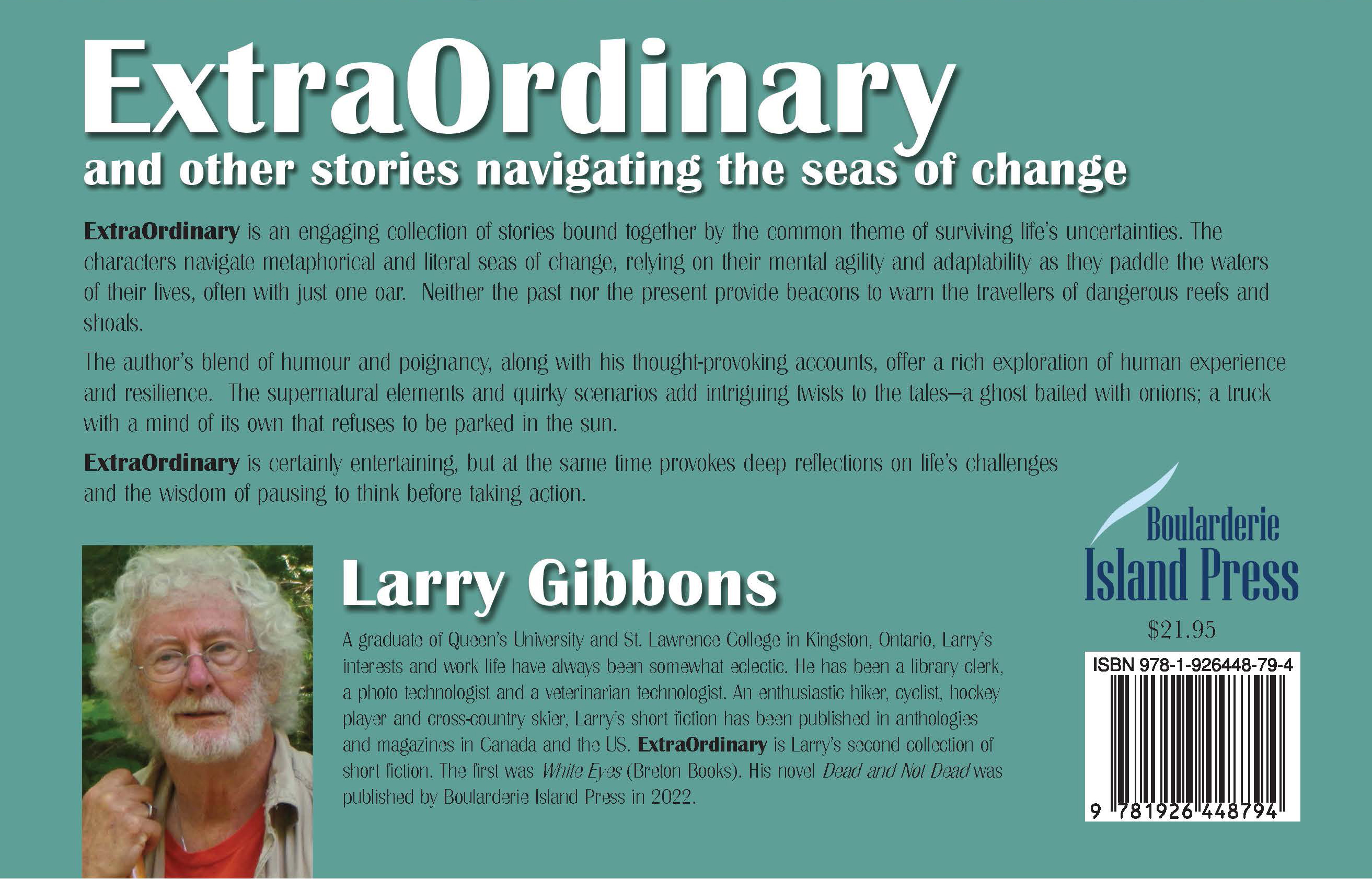 ExtraOrdinary

and other stories navigating the seas of change

ExtraOrdinary is an engaging collection of stories bound together by the common theme of surviving life's uncertainties. The characters navigate metaphorical and literal seas of change, relying on their mental agility and adaptability as they paddle the waters of their lives, often with just one oar. Neither the past nor the present provide beacons to warn the travellers of dangerous reefs and shoals.

The author's blend of humour and poignancy, along with his thought-provoking accounts, offer a rich exploration of human experience and resilience. The supernatural elements and quirky scenarios add intriguing twists to the tales—a ghost baited with onions; a truck with a mind of its own that refuses to be parked in the sun.

ExtraOrdinary is certainly entertaining, but at the same time provokes deep reflections on life's challenges and the wisdom of pausing to think before taking action.

Larry Gibbons

A graduate of Queen's University and St. Lawrence College in Kingston, Ontario, Larry's interests and work life have always been somewhat eclectic. He has been a library clerk, a photo technologist and a veterinarian technologist. An enthusiastic hiker, cyclist, hockey player and cross-country skier, Larry's short fiction has been published in anthologies and magazines in Canada and the US. ExtraOrdinary is Larry's second collection of short fiction. The first was White Eyes (Breton Books). His novel Dead and Not Dead was published by Boularderie Island Press in 2022.

Boularderie
Island Press

$21.95

ISBN 978-1-926448-79-4

9 781926 448794